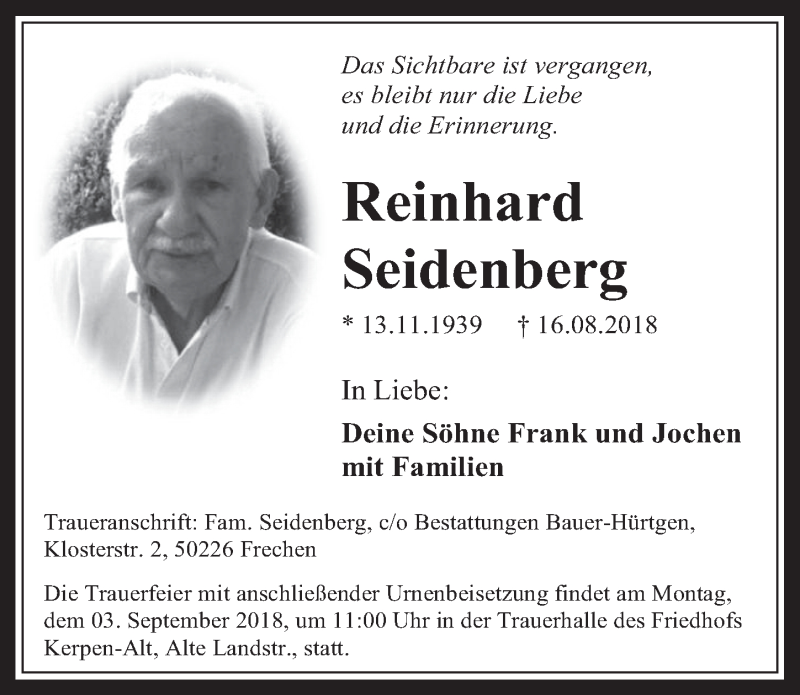 Das Sichtbare ist vergangen,
es bleibt nur die Liebe
und die Erinnerung.

Reinhard
Seidenberg

* 13.11.1939 † 16.08.2018

In Liebe:

Deine Söhne Frank und Jochen
mit Familien

Traueranschrift: Fam. Seidenberg, c/o Bestattungen Bauer-Hürtgen, Klosterstr. 2, 50226 Frechen

Die Trauerfeier mit anschließender Urnenbeisetzung findet am Montag, dem 03. September 2018, um 11:00 Uhr in der Trauerhalle des Friedhofs Kerpen-Alt, Alte Landstr., statt.